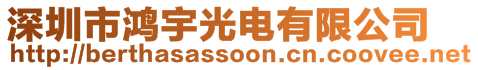 深圳市鸿宇光电有限公司
http://berthasassoon.cn.coovee.net